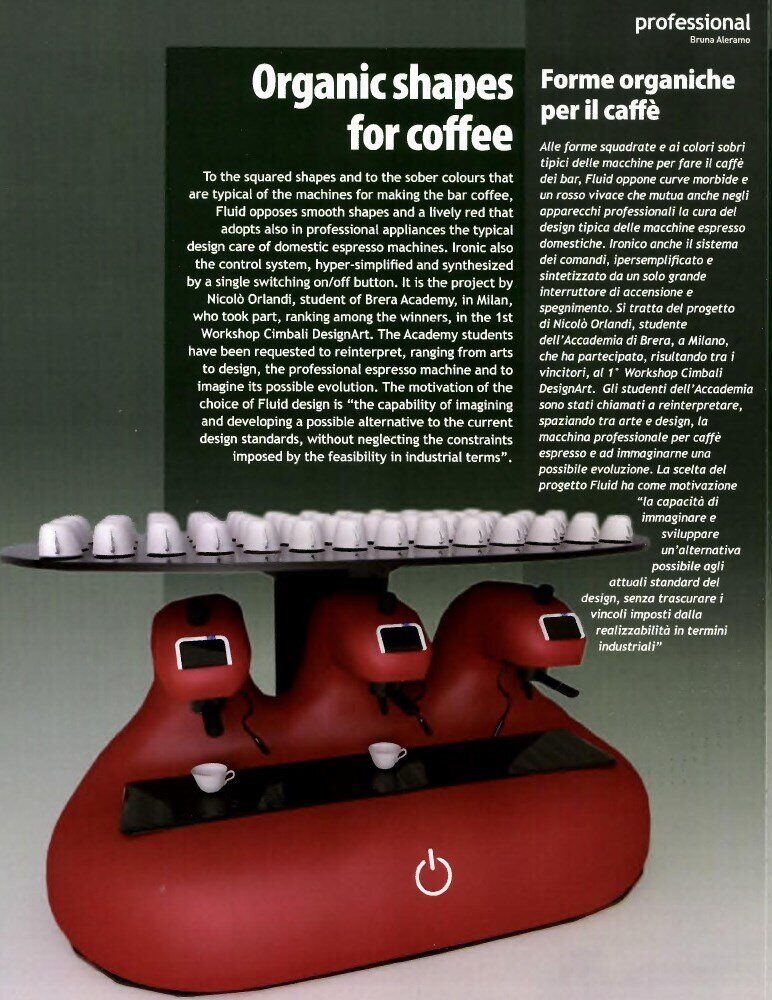 professional
Bruna Aleramo

Organic shapes for coffee

To the squared shapes and to the sober colours that are typical of the machines for making the bar coffee, Fluid opposes smooth shapes and a lively red that adopts also in professional appliances the typical design care of domestic espresso machines. Ironic also the control system, hyper-simplified and synthesized by a single switching on/off button. It is the project by Nicolò Orlandi, student of Brera Academy, in Milan, who took part, ranking among the winners, in the 1st Workshop Cimbali DesignArt. The Academy students have been requested to reinterpret, ranging from arts to design, the professional espresso machine and to imagine its possible evolution. The motivation of the choice of Fluid design is "the capability of imagining and developing a possible alternative to the current design standards, without neglecting the constraints imposed by the feasibility in industrial terms".

Forme organiche per il caffè

Alle forme squadrate e ai colori sobri tipici delle macchine per fare il caffè dei bar, Fluid oppone curve morbide e un rosso vivace che mutua anche negli apparecchi professionali la cura del design tipica delle macchine espresso domestiche. Ironico anche il sistema dei comandi, ipersemplificato e sintetizzato da un solo grande interruttore di accensione e spegnimento. Si tratta del progetto di Nicolò Orlandi, studente dell'Accademia di Brera, a Milano, che ha partecipato, risultando tra i vincitori, al 1° Workshop Cimbali DesignArt. Gli studenti dell'Accademia sono stati chiamati a reinterpretare, spaziando tra arte e design, la macchina professionale per caffè espresso e ad immaginarne una possibile evoluzione. La scelta del progetto Fluid ha come motivazione "la capacità di immaginare e sviluppare un'alternativa possibile agli attuali standard del design, senza trascurare i vincoli imposti dalla realizzabilità in termini industriali"